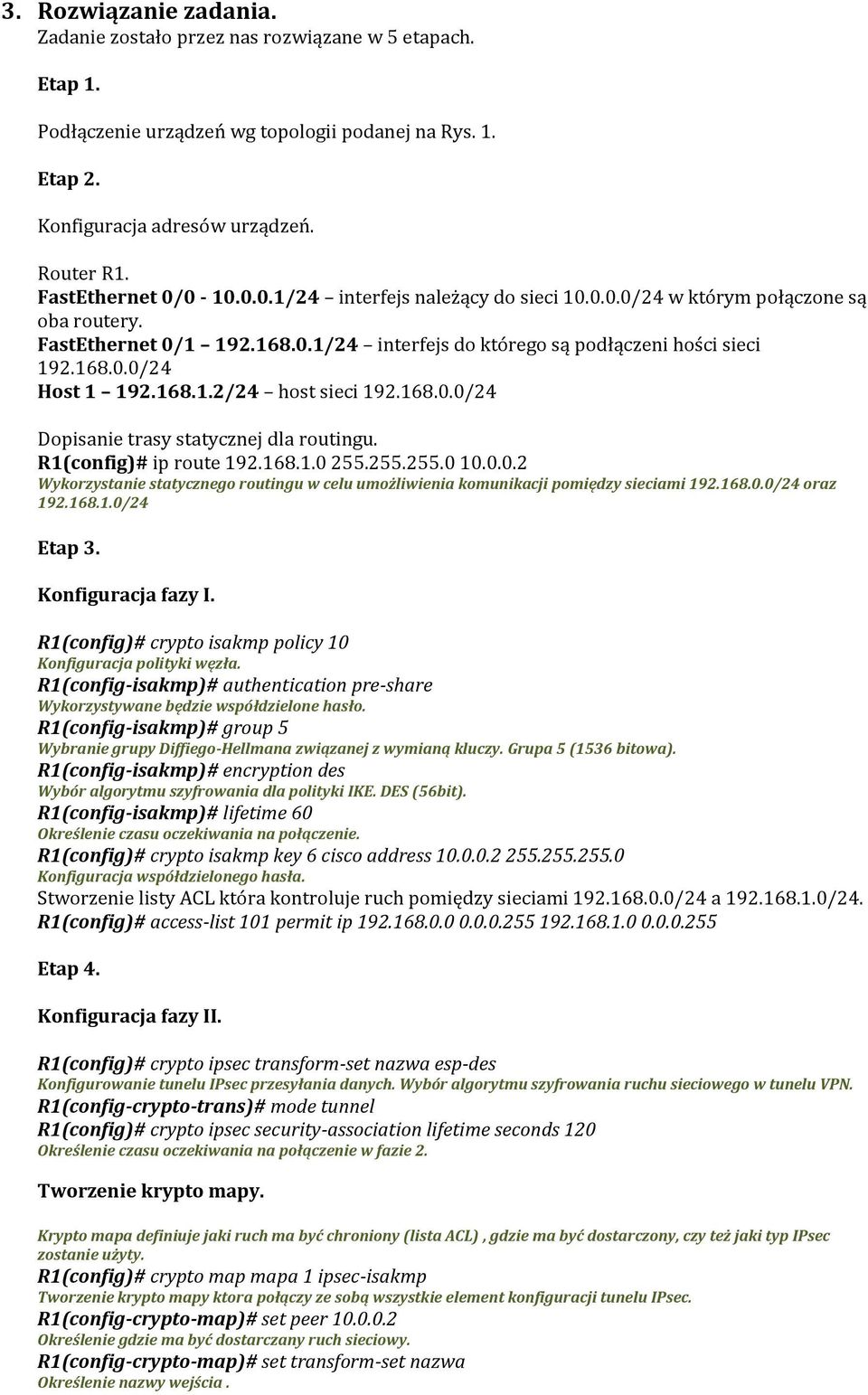 3. Rozwiązanie zadania.
Zadanie zostało przez nas rozwiązane w 5 etapach.

Etap 1.

Podłączenie urządzeń wg topologii podanej na Rys. 1.

Etap 2.

Konfiguracja adresów urządzeń.

Router R1.
FastEthernet 0/0 - 10.0.0.1/24 – interfejs należący do sieci 10.0.0.0/24 w którym połączone są oba routery.
FastEthernet 0/1 – 192.168.0.1/24 – interfejs do którego są podłączeni hości sieci 192.168.0.0/24
Host 1 – 192.168.1.2/24 – host sieci 192.168.0.0/24

Dopisanie trasy statycznej dla routingu.
R1(config)# ip route 192.168.1.0 255.255.255.0 10.0.0.2
Wykorzystanie statycznego routingu w celu umożliwienia komunikacji pomiędzy sieciami 192.168.0.0/24 oraz 192.168.1.0/24

Etap 3.

Konfiguracja fazy I.

R1(config)# crypto isakmp policy 10
Konfiguracja polityki węzła.
R1(config-isakmp)# authentication pre-share
Wykorzystywane będzie współdzielone hasło.
R1(config-isakmp)# group 5
Wybranie grupy Diffiego-Hellmana związanej z wymianą kluczy. Grupa 5 (1536 bitowa).
R1(config-isakmp)# encryption des
Wybór algorytmu szyfrowania dla polityki IKE. DES (56bit).
R1(config-isakmp)# lifetime 60
Określenie czasu oczekiwania na połączenie.
R1(config)# crypto isakmp key 6 cisco address 10.0.0.2 255.255.255.0
Konfiguracja współdzielonego hasła.
Stworzenie listy ACL która kontroluje ruch pomiędzy sieciami 192.168.0.0/24 a 192.168.1.0/24.
R1(config)# access-list 101 permit ip 192.168.0.0 0.0.0.255 192.168.1.0 0.0.0.255

Etap 4.

Konfiguracja fazy II.

R1(config)# crypto ipsec transform-set nazwa esp-des
Konfigurowanie tunelu IPsec przesyłania danych. Wybór algorytmu szyfrowania ruchu sieciowego w tunelu VPN.
R1(config-crypto-trans)# mode tunnel
R1(config)# crypto ipsec security-association lifetime seconds 120
Określenie czasu oczekiwania na połączenie w fazie 2.

Tworzenie krypto mapy.

Krypto mapa definiuje jaki ruch ma być chroniony (lista ACL) , gdzie ma być dostarczony, czy też jaki typ IPsec zostanie użyty.
R1(config)# crypto map mapa 1 ipsec-isakmp
Tworzenie krypto mapy ktora połączy ze sobą wszystkie element konfiguracji tunelu IPsec.
R1(config-crypto-map)# set peer 10.0.0.2
Określenie gdzie ma być dostarczany ruch sieciowy.
R1(config-crypto-map)# set transform-set nazwa
Określenie nazwy wejścia .